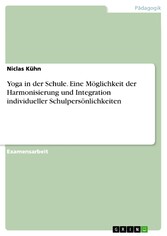 Pädagogik

Niclas Kühn

Yoga in der Schule. Eine Möglichkeit der Harmonisierung und Integration individueller Schulpersönlichkeiten

Examensarbeit

GRIN